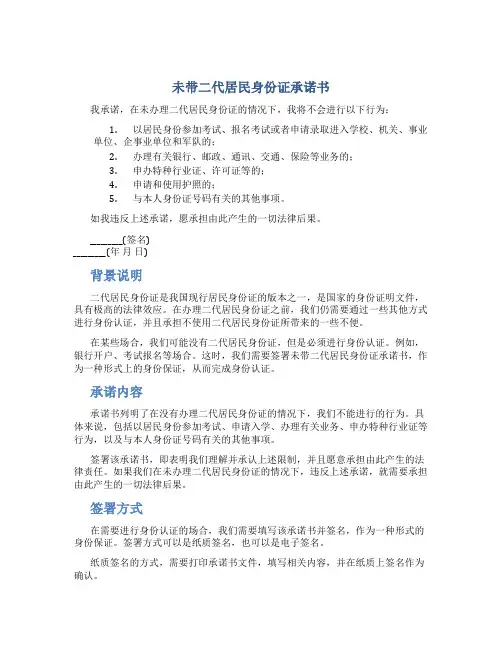 未带二代居民身份证承诺书

我承诺，在未办理二代居民身份证的情况下，我将不会进行以下行为：

1. 以居民身份参加考试、报名考试或者申请录取进入学校、机关、事业单位、企事业单位和军队的；
2. 办理有关银行、邮政、通讯、交通、保险等业务的；
3. 申办特种行业证、许可证等的；
4. 申请和使用护照的；
5. 与本人身份证号码有关的其他事项。

如我违反上述承诺，愿承担由此产生的一切法律后果。

______(签名)
______(年 月 日)

背景说明

二代居民身份证是我国现行居民身份证的版本之一，是国家的身份证明文件，具有极高的法律效应。在办理二代居民身份证之前，我们仍需要通过一些其他方式进行身份认证，并且承担不使用二代居民身份证所带来的一些不便。

在某些场合，我们可能没有二代居民身份证，但是必须进行身份认证。例如，银行开户、考试报名等场合。这时，我们需要签署未带二代居民身份证承诺书，作为一种形式上的身份保证，从而完成身份认证。

承诺内容

承诺书列明了在没有办理二代居民身份证的情况下，我们不能进行的行为。具体来说，包括以居民身份参加考试、申请入学、办理有关业务、申办特种行业证等行为，以及与本人身份证号码有关的其他事项。

签署该承诺书，即表明我们理解并承认上述限制，并且愿意承担由此产生的法律责任。如果我们在未办理二代居民身份证的情况下，违反上述承诺，就需要承担由此产生的一切法律后果。

签署方式

在需要进行身份认证的场合，我们需要填写该承诺书并签名，作为一种形式的身份保证。签署方式可以是纸质签名，也可以是电子签名。

纸质签名的方式，需要打印承诺书文件，填写相关内容，并在纸质上签名作为确认。